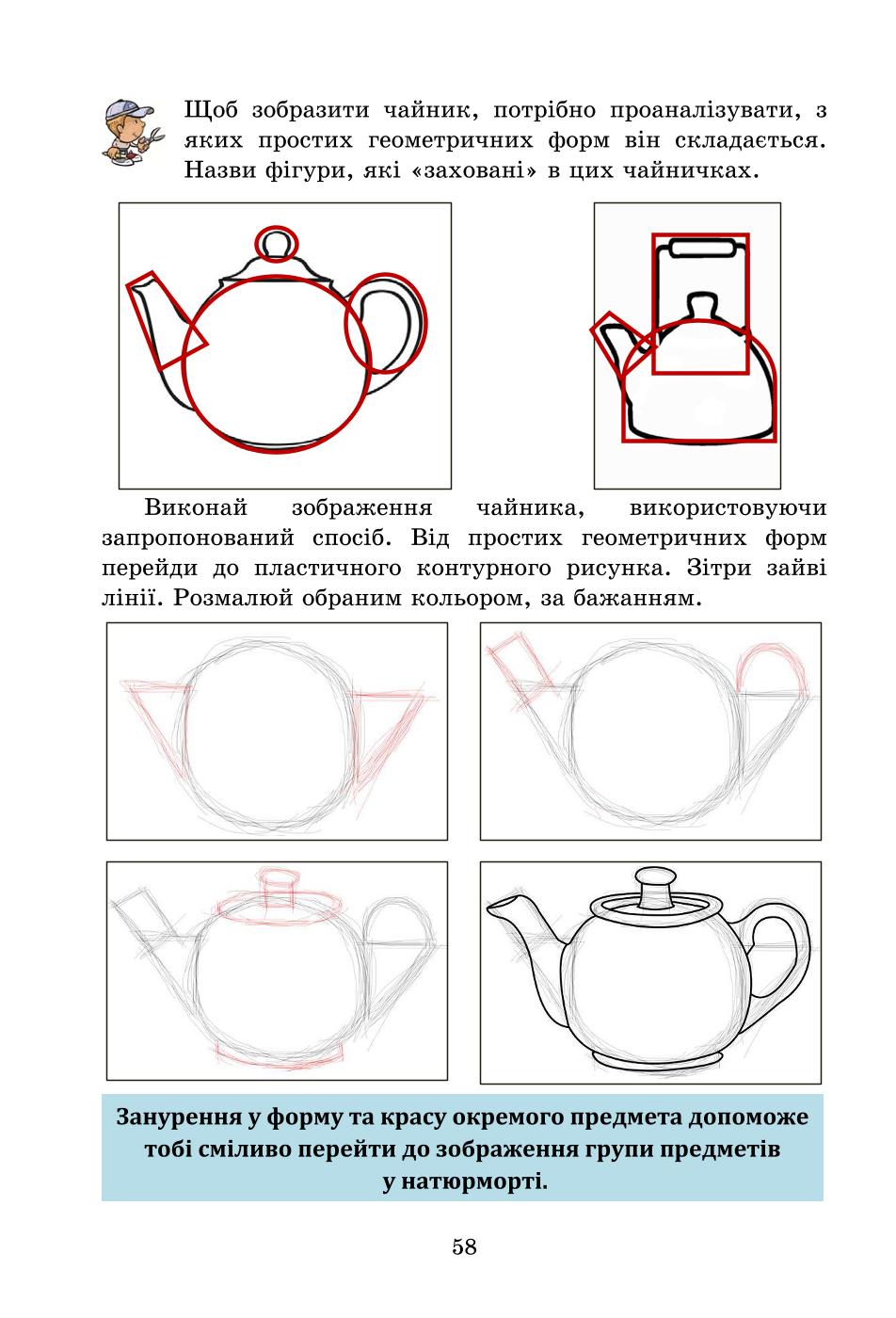 Щоб зобразити чайник, потрібно проаналізувати, з яких простих геометричних форм він складається. Назви фігури, які «заховані» в цих чайничках.

Виконай зображення чайника, використовуючи запропонований спосіб. Від простих геометричних форм перейди до пластичного контурного рисунка. Зітри зайві лінії. Розмалюй обраним кольором, за бажанням.

Занурення у форму та красу окремого предмета допоможе тобі сміливо перейти до зображення групи предметів у натюрморті.

58